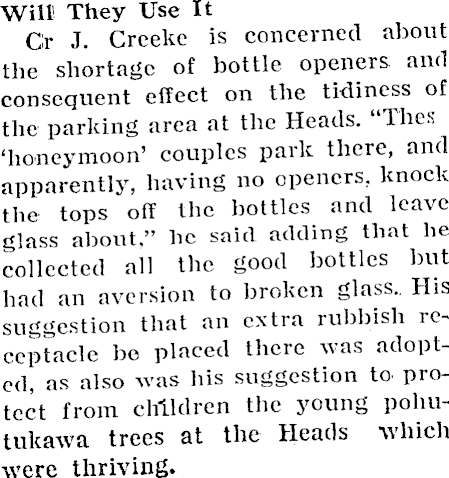 Will They Use It

Cr J. Creeke is concerned about the shortage of bottle openers and consequent effect on the tidiness of the parking area at the Heads. "Thes 'honeymoon' couples park there, and apparently, having no openers, knock the tops off the bottles and leave glass about," he said adding that he collected all the good bottles but had an aversion to broken glass. His suggestion that an extra rubbish receptacle be placed there was adopted, as also was his suggestion to protect from children the young pohutukawa trees at the Heads which were thriving.